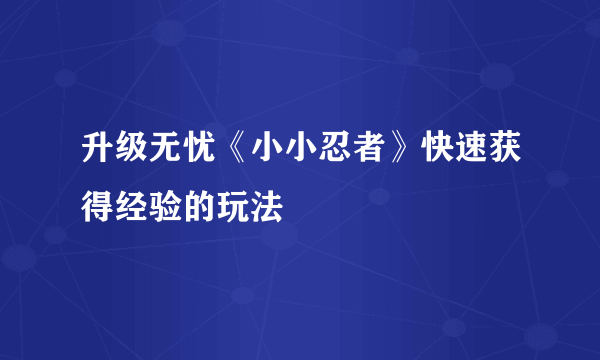 升级无忧《小小忍者》快速获得经验的玩法